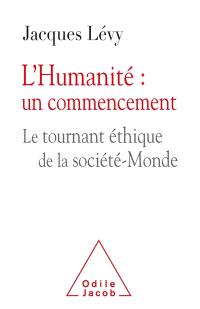 Jacques Lévy

L'Humanité :
un commencement

Le tournant éthique
de la société-Monde

Odile
Jacob